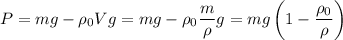 $P = mg - \rho_0 V g = mg - \rho_0 \frac{m}{\rho} g = mg \left(1 - \frac{\rho_0}{\rho}\right)$